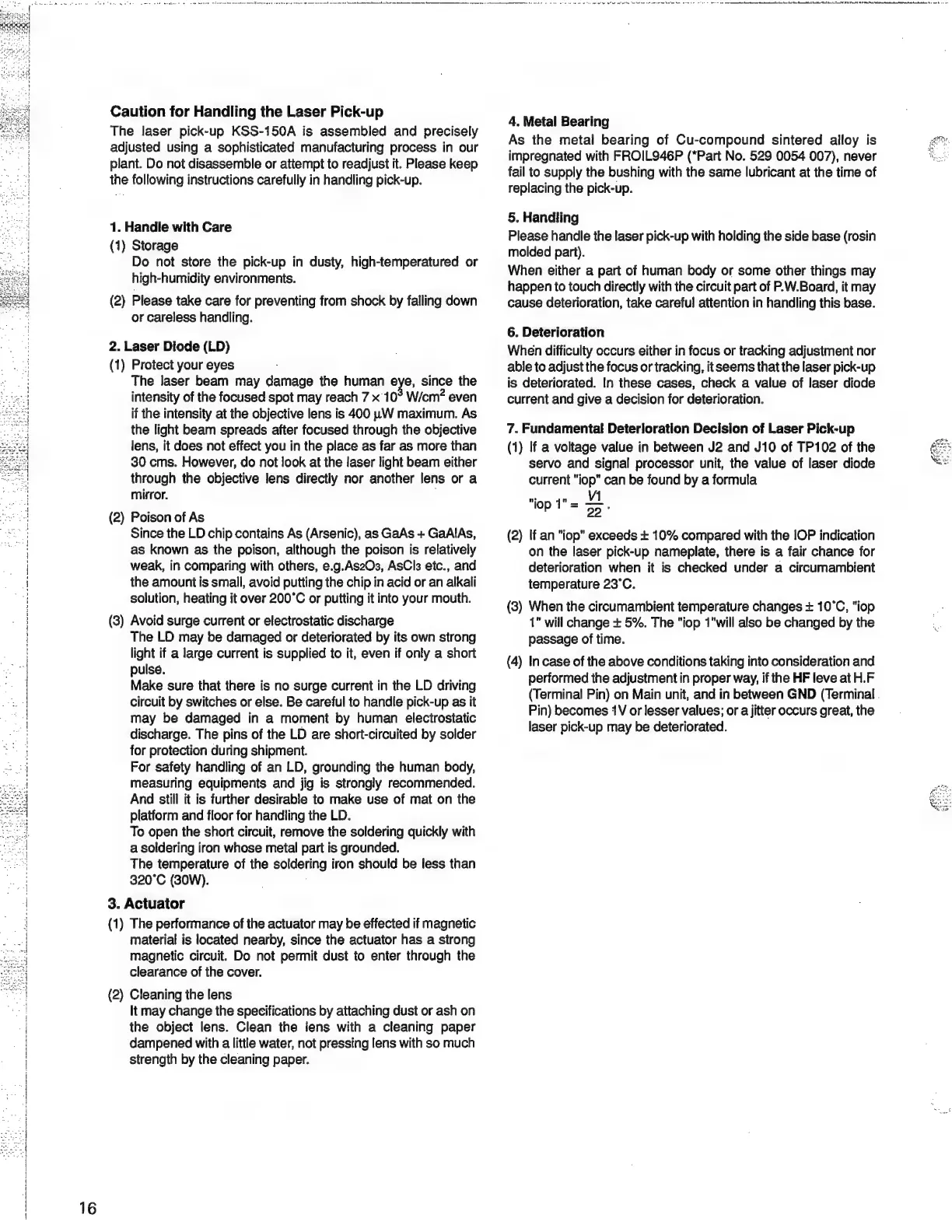 Caution for Handling the Laser Pick-up

The laser pick-up KSS-150A is assembled and precisely adjusted using a sophisticated manufacturing process in our plant. Do not disassemble or attempt to readjust it. Please keep the following instructions carefully in handling pick-up.

1. Handle with Care

(1) Storage
Do not store the pick-up in dusty, high-temperatured or high-humidity environments.

(2) Please take care for preventing from shock by falling down or careless handling.

2. Laser Diode (LD)

(1) Protect your eyes
The laser beam may damage the human eye, since the intensity of the focused spot may reach $7 \times 10^3$ W/cm$^2$ even if the intensity at the objective lens is 400 µW maximum. As the light beam spreads after focused through the objective lens, it does not effect you in the place as far as more than 30 cms. However, do not look at the laser light beam either through the objective lens directly nor another lens or a mirror.

(2) Poison of As
Since the LD chip contains As (Arsenic), as GaAs + GaAlAs, as known as the poison, although the poison is relatively weak, in comparing with others, e.g.$As_2O_3$, $AsCl_3$ etc., and the amount is small, avoid putting the chip in acid or an alkali solution, heating it over 200°C or putting it into your mouth.

(3) Avoid surge current or electrostatic discharge
The LD may be damaged or deteriorated by its own strong light if a large current is supplied to it, even if only a short pulse.
Make sure that there is no surge current in the LD driving circuit by switches or else. Be careful to handle pick-up as it may be damaged in a moment by human electrostatic discharge. The pins of the LD are short-circuited by solder for protection during shipment.
For safety handling of an LD, grounding the human body, measuring equipments and jig is strongly recommended. And still it is further desirable to make use of mat on the platform and floor for handling the LD.
To open the short circuit, remove the soldering quickly with a soldering iron whose metal part is grounded.
The temperature of the soldering iron should be less than 320°C (30W).

3. Actuator

(1) The performance of the actuator may be effected if magnetic material is located nearby, since the actuator has a strong magnetic circuit. Do not permit dust to enter through the clearance of the cover.

(2) Cleaning the lens
It may change the specifications by attaching dust or ash on the object lens. Clean the lens with a cleaning paper dampened with a little water, not pressing lens with so much strength by the cleaning paper.

4. Metal Bearing

As the metal bearing of Cu-compound sintered alloy is impregnated with FROIL946P (*Part No. 529 0054 007), never fail to supply the bushing with the same lubricant at the time of replacing the pick-up.

5. Handling

Please handle the laser pick-up with holding the side base (rosin molded part).
When either a part of human body or some other things may happen to touch directly with the circuit part of P.W.Board, it may cause deterioration, take careful attention in handling this base.

6. Deterioration

When difficulty occurs either in focus or tracking adjustment nor able to adjust the focus or tracking, it seems that the laser pick-up is deteriorated. In these cases, check a value of laser diode current and give a decision for deterioration.

7. Fundamental Deterioration Decision of Laser Pick-up

(1) If a voltage value in between J2 and J10 of TP102 of the servo and signal processor unit, the value of laser diode current "iop" can be found by a formula
"iop 1" = $\frac{V1}{22}$.

(2) If an "iop" exceeds ± 10% compared with the IOP indication on the laser pick-up nameplate, there is a fair chance for deterioration when it is checked under a circumambient temperature 23°C.

(3) When the circumambient temperature changes ± 10°C, "iop 1" will change ± 5%. The "iop 1"will also be changed by the passage of time.

(4) In case of the above conditions taking into consideration and performed the adjustment in proper way, if the HF leve at H.F (Terminal Pin) on Main unit, and in between GND (Terminal Pin) becomes 1V or lesser values; or a jitter occurs great, the laser pick-up may be deteriorated.

16